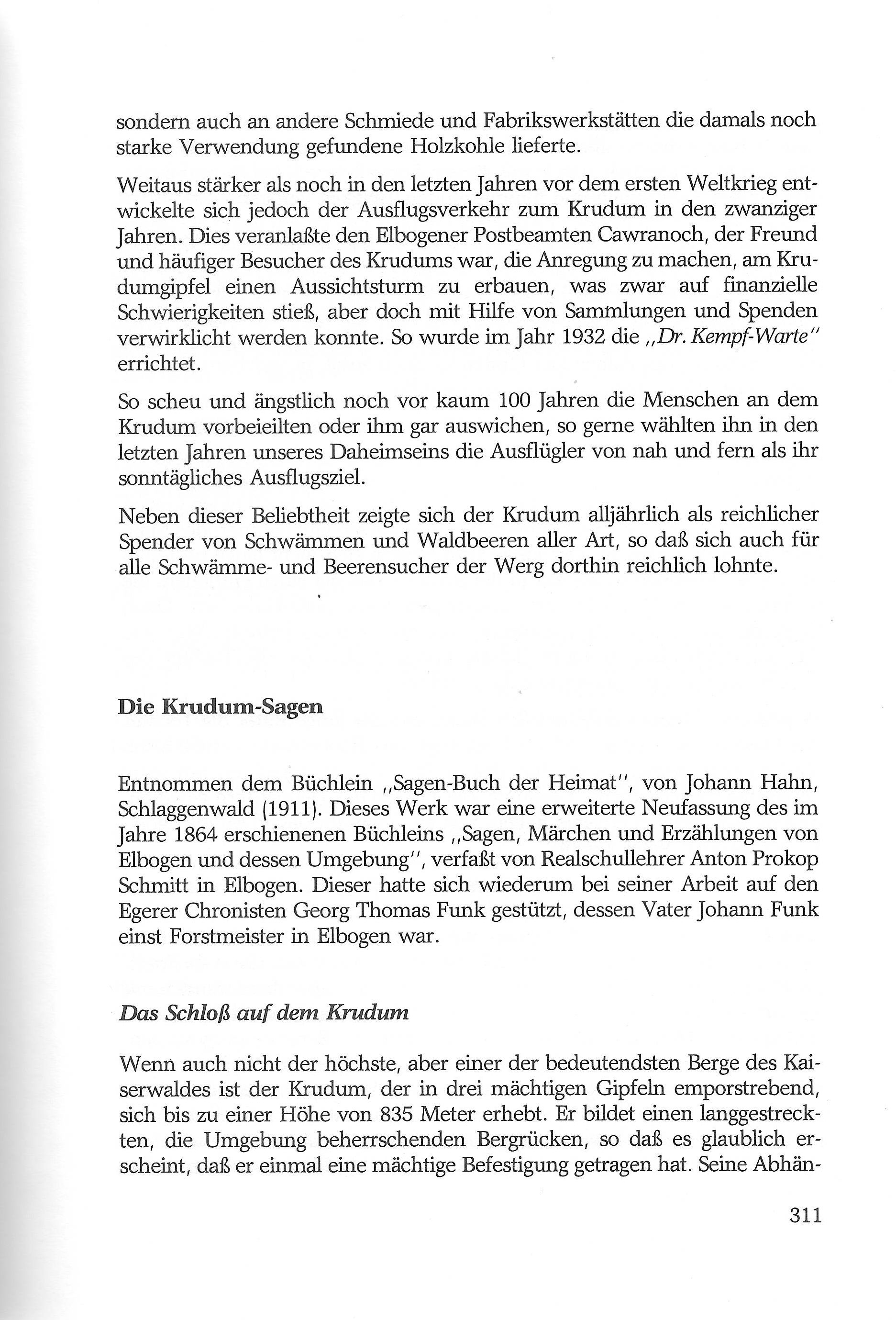 sondern auch an andere Schmiede und Fabrikswerkstätten die damals noch starke Verwendung gefundene Holzkohle lieferte.

Weitaus stärker als noch in den letzten Jahren vor dem ersten Weltkrieg entwickelte sich jedoch der Ausflugsverkehr zum Krudum in den zwanziger Jahren. Dies veranlaßte den Elbogener Postbeamten Cawranoch, der Freund und häufiger Besucher des Krudums war, die Anregung zu machen, am Krudumgipfel einen Aussichtsturm zu erbauen, was zwar auf finanzielle Schwierigkeiten stieß, aber doch mit Hilfe von Sammlungen und Spenden verwirklicht werden konnte. So wurde im Jahr 1932 die „Dr. Kempf-Warte" errichtet.

So scheu und ängstlich noch vor kaum 100 Jahren die Menschen an dem Krudum vorbeieilten oder ihm gar auswichen, so gerne wählten ihn in den letzten Jahren unseres Daheimseins die Ausflügler von nah und fern als ihr sonntägliches Ausflugsziel.

Neben dieser Beliebtheit zeigte sich der Krudum alljährlich als reichlicher Spender von Schwämmen und Waldbeeren aller Art, so daß sich auch für alle Schwämme- und Beerensucher der Werg dorthin reichlich lohnte.

Die Krudum-Sagen

Entnommen dem Büchlein „Sagen-Buch der Heimat", von Johann Hahn, Schlaggenwald (1911). Dieses Werk war eine erweiterte Neufassung des im Jahre 1864 erschienenen Büchleins „Sagen, Märchen und Erzählungen von Elbogen und dessen Umgebung", verfaßt von Realschullehrer Anton Prokop Schmitt in Elbogen. Dieser hatte sich wiederum bei seiner Arbeit auf den Egerer Chronisten Georg Thomas Funk gestützt, dessen Vater Johann Funk einst Forstmeister in Elbogen war.

Das Schloß auf dem Krudum

Wenn auch nicht der höchste, aber einer der bedeutendsten Berge des Kaiserwaldes ist der Krudum, der in drei mächtigen Gipfeln emporstrebend, sich bis zu einer Höhe von 835 Meter erhebt. Er bildet einen langgestreckten, die Umgebung beherrschenden Bergrücken, so daß es glaublich erscheint, daß er einmal eine mächtige Befestigung getragen hat. Seine Abhän-

311